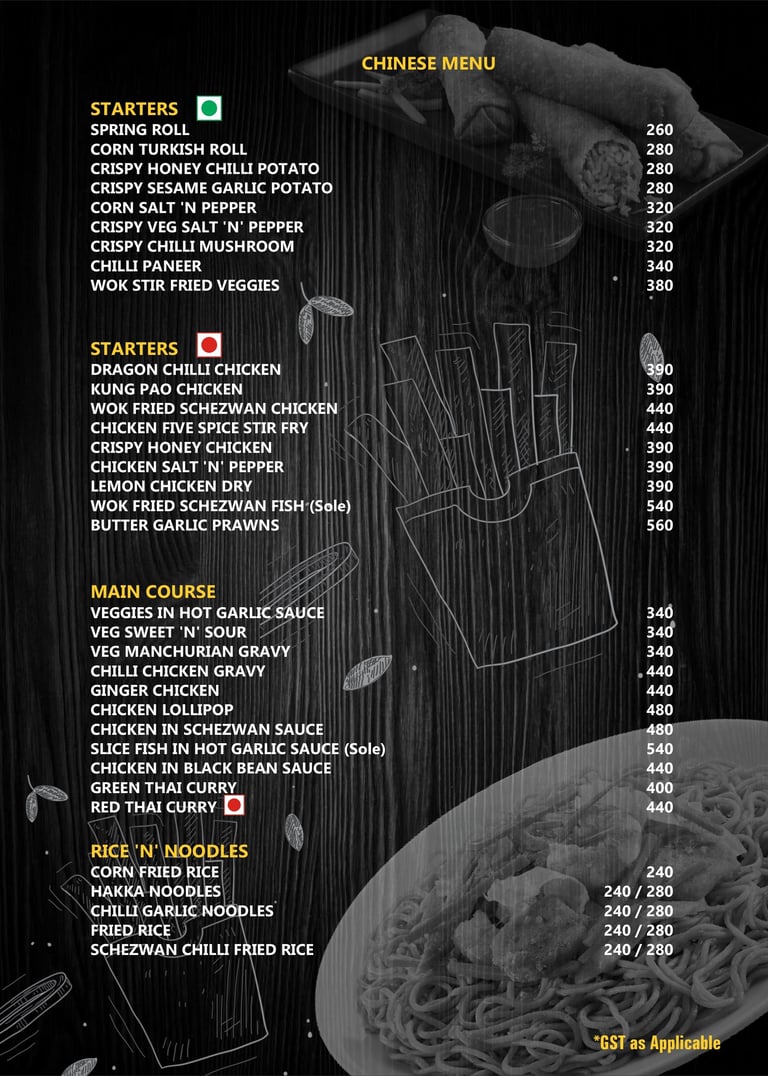 CHINESE MENU

STARTERS

| | |
|---|---|
| SPRING ROLL | 260 |
| CORN TURKISH ROLL | 280 |
| CRISPY HONEY CHILLI POTATO | 280 |
| CRISPY SESAME GARLIC POTATO | 280 |
| CORN SALT 'N PEPPER | 320 |
| CRISPY VEG SALT 'N' PEPPER | 320 |
| CRISPY CHILLI MUSHROOM | 320 |
| CHILLI PANEER | 340 |
| WOK STIR FRIED VEGGIES | 380 |

STARTERS

| | |
|---|---|
| DRAGON CHILLI CHICKEN | 390 |
| KUNG PAO CHICKEN | 390 |
| WOK FRIED SCHEZWAN CHICKEN | 440 |
| CHICKEN FIVE SPICE STIR FRY | 440 |
| CRISPY HONEY CHICKEN | 390 |
| CHICKEN SALT 'N' PEPPER | 390 |
| LEMON CHICKEN DRY | 390 |
| WOK FRIED SCHEZWAN FISH (Sole) | 540 |
| BUTTER GARLIC PRAWNS | 560 |

MAIN COURSE

| | |
|---|---|
| VEGGIES IN HOT GARLIC SAUCE | 340 |
| VEG SWEET 'N' SOUR | 340 |
| VEG MANCHURIAN GRAVY | 340 |
| CHILLI CHICKEN GRAVY | 440 |
| GINGER CHICKEN | 440 |
| CHICKEN LOLLIPOP | 480 |
| CHICKEN IN SCHEZWAN SAUCE | 480 |
| SLICE FISH IN HOT GARLIC SAUCE (Sole) | 540 |
| CHICKEN IN BLACK BEAN SAUCE | 440 |
| GREEN THAI CURRY | 400 |
| RED THAI CURRY | 440 |

RICE 'N' NOODLES

| | |
|---|---|
| CORN FRIED RICE | 240 |
| HAKKA NOODLES | 240 / 280 |
| CHILLI GARLIC NOODLES | 240 / 280 |
| FRIED RICE | 240 / 280 |
| SCHEZWAN CHILLI FRIED RICE | 240 / 280 |

*GST as Applicable